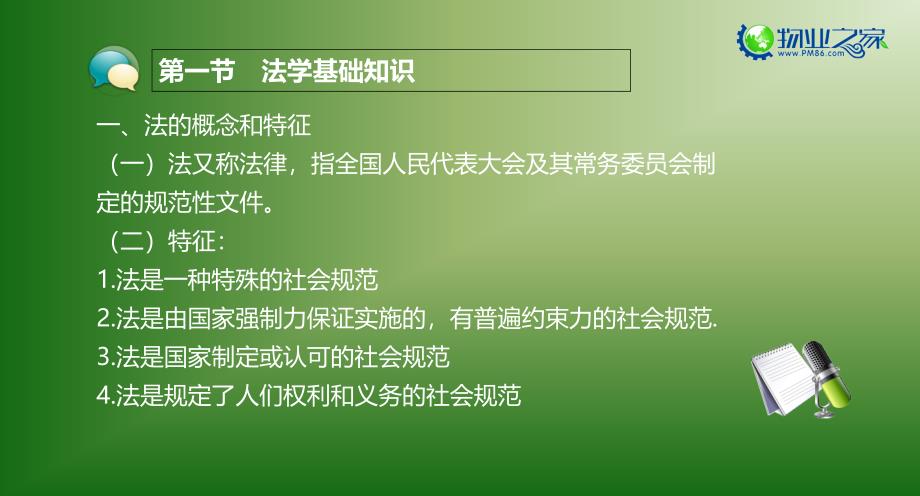 物业之家
www.PM86.com

第一节　法学基础知识

一、法的概念和特征

（一）法又称法律，指全国人民代表大会及其常务委员会制定的规范性文件。

（二）特征：

1.法是一种特殊的社会规范

2.法是由国家强制力保证实施的，有普遍约束力的社会规范.

3.法是国家制定或认可的社会规范

4.法是规定了人们权利和义务的社会规范